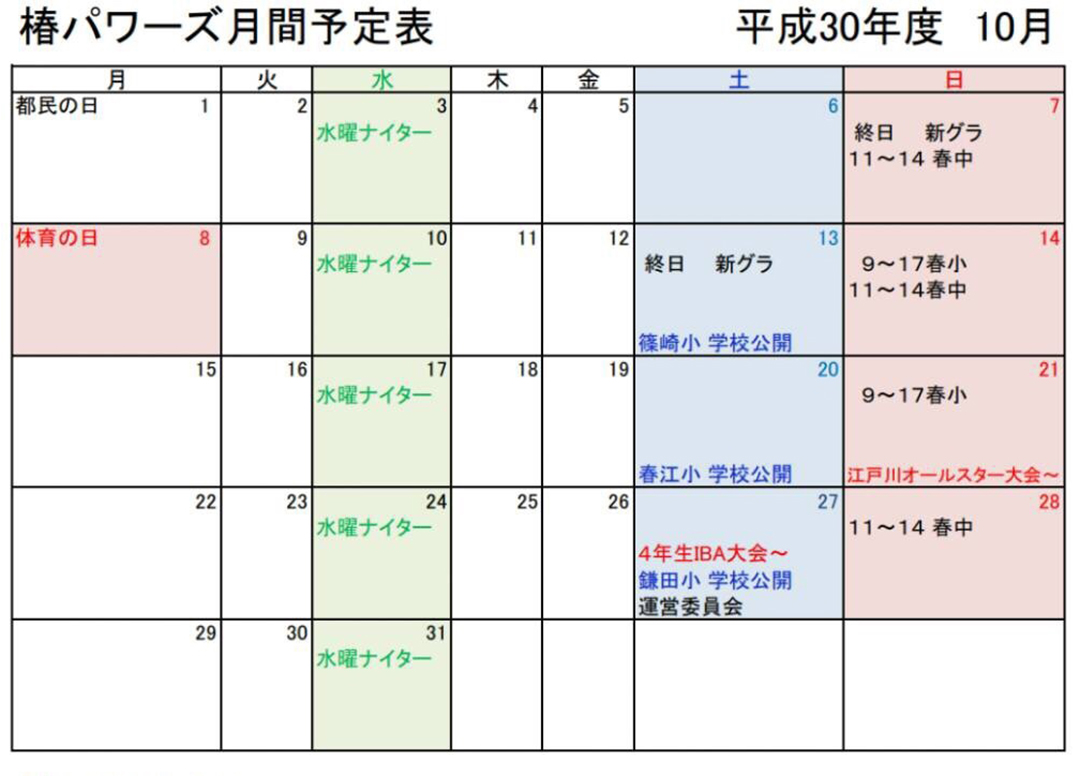 椿パワーズ月間予定表 平成30年度 10月

| 月 | 火 | 水 | 木 | 金 | 土 | 日 |
|---|---|---|---|---|---|---|
| 都民の日 1 | 2 | 3 水曜ナイター | 4 | 5 | 6 | 7 終日 新グラ 11～14 春中 |
| 体育の日 8 | 9 | 10 水曜ナイター | 11 | 12 | 13 終日 新グラ 篠崎小 学校公開 | 14 9～17春小 11～14春中 |
| 15 | 16 | 17 水曜ナイター | 18 | 19 | 20 春江小 学校公開 | 21 9～17春小 江戸川オールスター大会～ |
| 22 | 23 | 24 水曜ナイター | 25 | 26 | 27 4年生IBA大会～ 鎌田小 学校公開 運営委員会 | 28 11～14 春中 |
| 29 | 30 | 31 水曜ナイター | | | | |